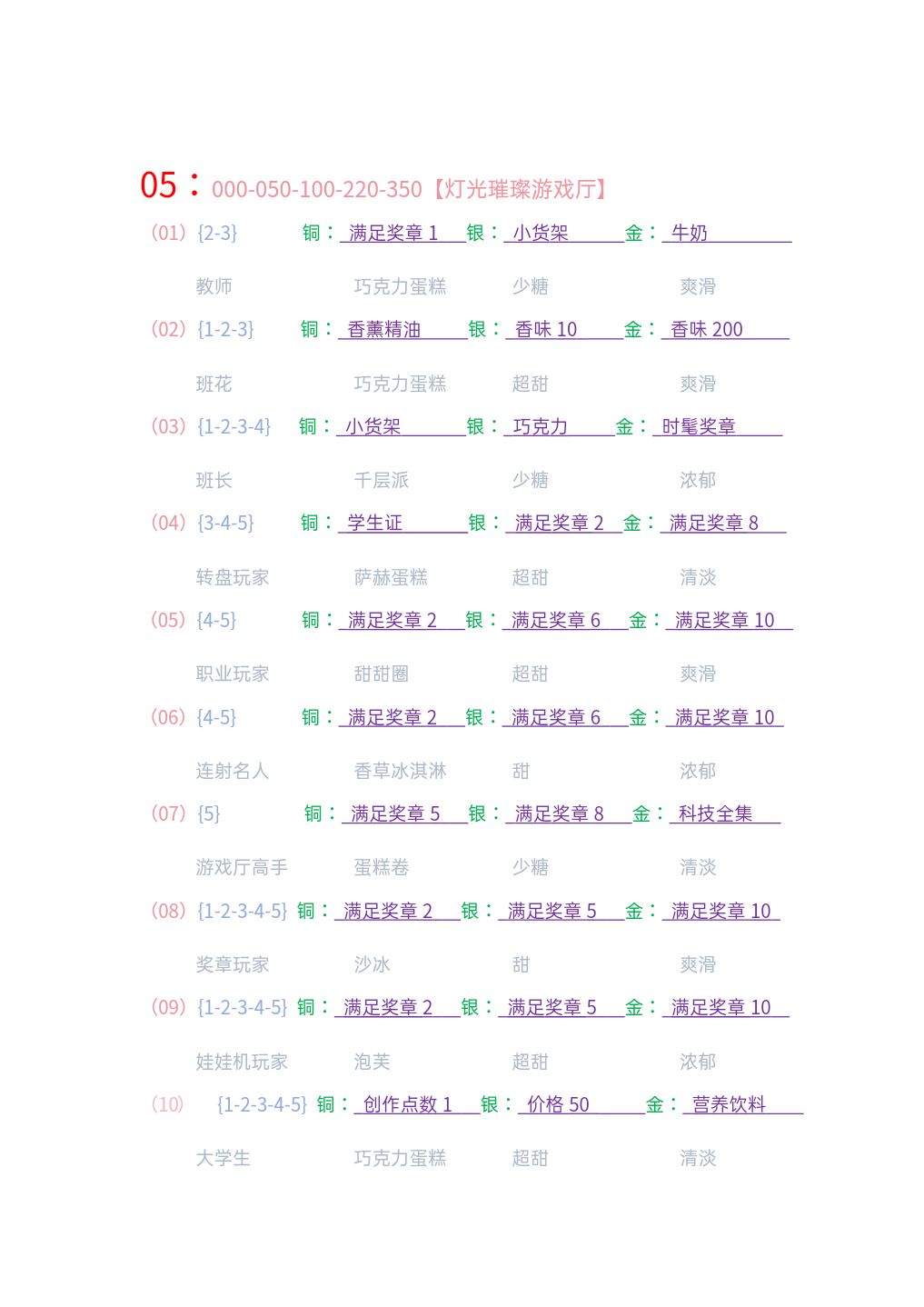 05：000-050-100-220-350【灯光璀璨游戏厅】

(01) {2-3} 铜：满足奖章 1 银：小货架 金：牛奶

教师 巧克力蛋糕 少糖 爽滑

(02) {1-2-3} 铜：香薰精油 银：香味 10 金：香味 200

班花 巧克力蛋糕 超甜 爽滑

(03) {1-2-3-4} 铜：小货架 银：巧克力 金：时髦奖章

班长 千层派 少糖 浓郁

(04) {3-4-5} 铜：学生证 银：满足奖章 2 金：满足奖章 8

转盘玩家 萨赫蛋糕 超甜 清淡

(05) {4-5} 铜：满足奖章 2 银：满足奖章 6 金：满足奖章 10

职业玩家 甜甜圈 超甜 爽滑

(06) {4-5} 铜：满足奖章 2 银：满足奖章 6 金：满足奖章 10

连射名人 香草冰淇淋 甜 浓郁

(07) {5} 铜：满足奖章 5 银：满足奖章 8 金：科技全集

游戏厅高手 蛋糕卷 少糖 清淡

(08) {1-2-3-4-5} 铜：满足奖章 2 银：满足奖章 5 金：满足奖章 10

奖章玩家 沙冰 甜 爽滑

(09) {1-2-3-4-5} 铜：满足奖章 2 银：满足奖章 5 金：满足奖章 10

娃娃机玩家 泡芙 超甜 浓郁

(10) {1-2-3-4-5} 铜：创作点数 1 银：价格 50 金：营养饮料

大学生 巧克力蛋糕 超甜 清淡